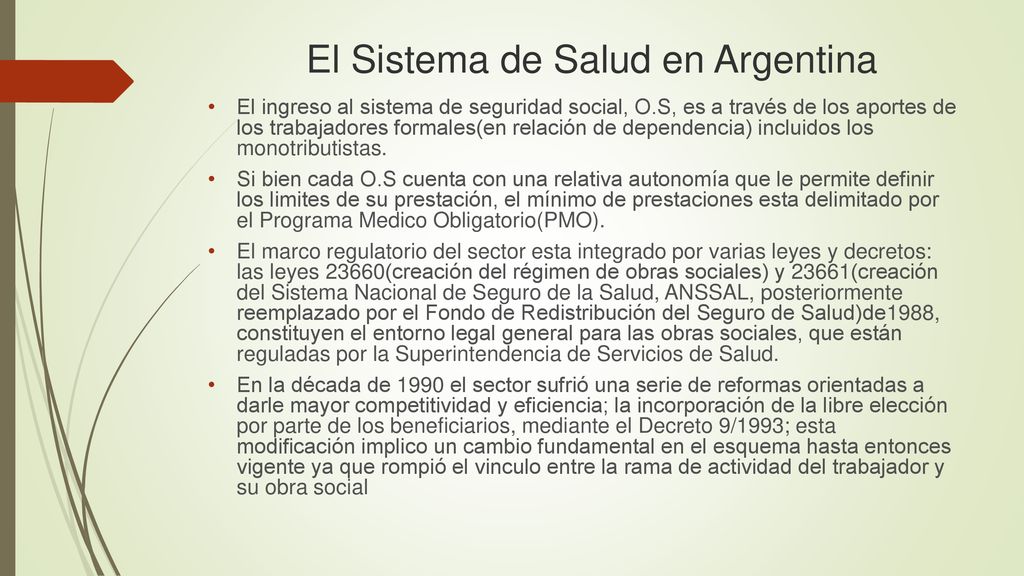 El Sistema de Salud en Argentina

• El ingreso al sistema de seguridad social, O.S, es a través de los aportes de los trabajadores formales(en relación de dependencia) incluidos los monotributistas.

• Si bien cada O.S cuenta con una relativa autonomía que le permite definir los limites de su prestación, el mínimo de prestaciones esta delimitado por el Programa Medico Obligatorio(PMO).

• El marco regulatorio del sector esta integrado por varias leyes y decretos: las leyes 23660(creación del régimen de obras sociales) y 23661(creación del Sistema Nacional de Seguro de la Salud, ANSSAL, posteriormente reemplazado por el Fondo de Redistribución del Seguro de Salud)de1988, constituyen el entorno legal general para las obras sociales, que están reguladas por la Superintendencia de Servicios de Salud.

• En la década de 1990 el sector sufrió una serie de reformas orientadas a darle mayor competitividad y eficiencia; la incorporación de la libre elección por parte de los beneficiarios, mediante el Decreto 9/1993; esta modificación implico un cambio fundamental en el esquema hasta entonces vigente ya que rompió el vinculo entre la rama de actividad del trabajador y su obra social